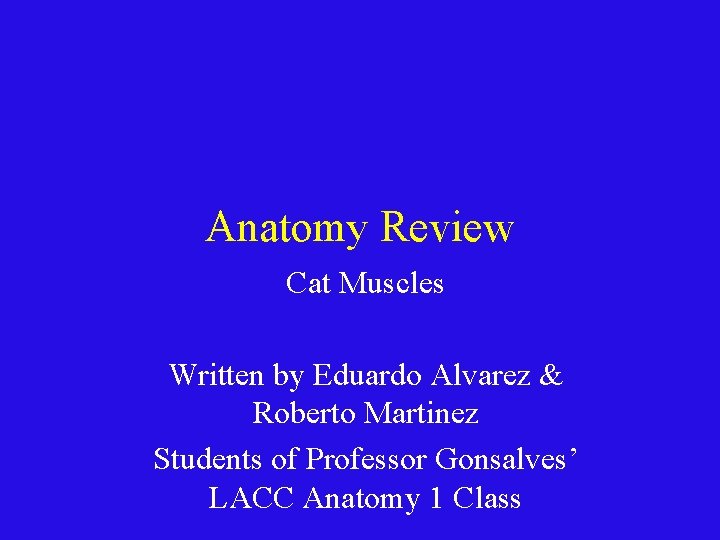 Anatomy Review

Cat Muscles

Written by Eduardo Alvarez & Roberto Martinez

Students of Professor Gonsalves' LACC Anatomy 1 Class